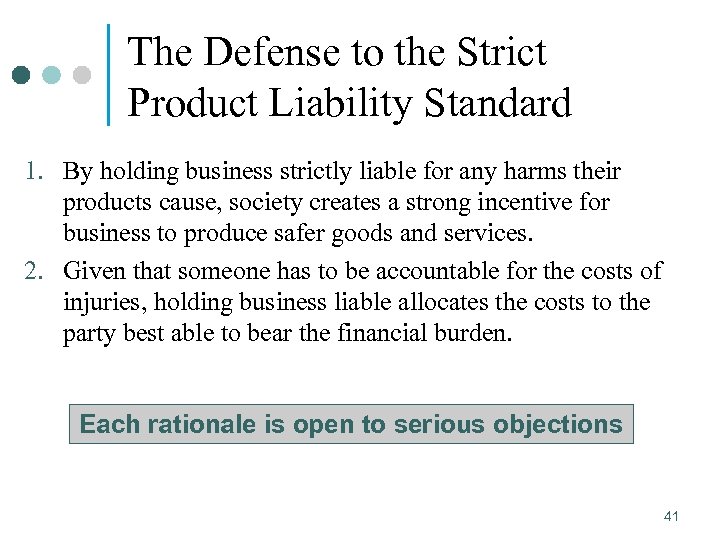 The Defense to the Strict Product Liability Standard

1. By holding business strictly liable for any harms their products cause, society creates a strong incentive for business to produce safer goods and services.
2. Given that someone has to be accountable for the costs of injuries, holding business liable allocates the costs to the party best able to bear the financial burden.

Each rationale is open to serious objections

41